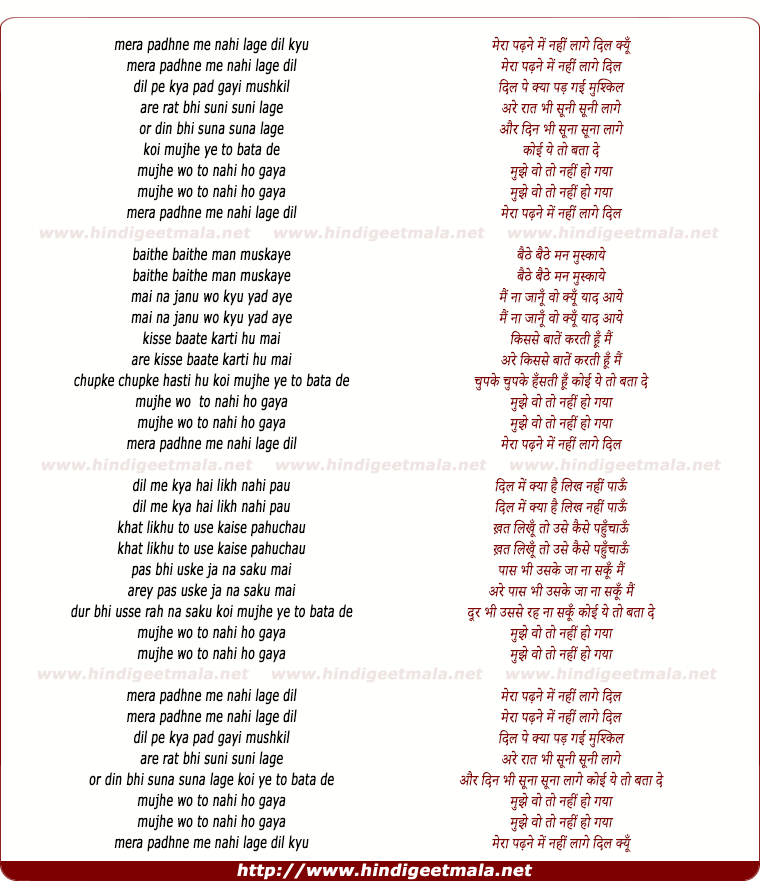 mera padhne me nahi lage dil kyu
mera padhne me nahi lage dil
dil pe kya pad gayi mushkil
are rat bhi suni suni lage
or din bhi suna suna lage
koi mujhe ye to bata de
mujhe wo to nahi ho gaya
mujhe wo to nahi ho gaya
mera padhne me nahi lage dil

www.hindigeetmala.net www.hindigeetmala.net www.hindigeetmala.net

baithe baithe man muskaye
baithe baithe man muskaye
mai na janu wo kyu yad aye
mai na janu wo kyu yad aye
kisse baate karti hu mai
are kisse baate karti hu mai
chupke chupke hasti hu koi mujhe ye to bata de
mujhe wo to nahi ho gaya
mujhe wo to nahi ho gaya
mera padhne me nahi lage dil

www.hindigeetmala.net www.hindigeetmala.net www.hindigeetmala.net

dil me kya hai likh nahi pau
dil me kya hai likh nahi pau
khat likhu to use kaise pahuchau
khat likhu to use kaise pahuchau
pas bhi uske ja na saku mai
arey pas uske ja na saku mai
dur bhi usse rah na saku koi mujhe ye to bata de
mujhe wo to nahi ho gaya
mujhe wo to nahi ho gaya

www.hindigeetmala.net www.hindigeetmala.net www.hindigeetmala.net

mera padhne me nahi lage dil
mera padhne me nahi lage dil
dil pe kya pad gayi mushkil
are rat bhi suni suni lage
or din bhi suna suna lage koi ye to bata de
mujhe wo to nahi ho gaya
mujhe wo to nahi ho gaya
mera padhne me nahi lage dil kyu

मेरा पढ़ने में नहीं लागे दिल क्यूँ
मेरा पढ़ने में नहीं लागे दिल
दिल पे क्या पड़ गई मुश्किल
अरे रात भी सूनी सूनी लागे
और दिन भी सूना सूना लागे
कोई ये तो बता दे
मुझे वो तो नहीं हो गया
मुझे वो तो नहीं हो गया
मेरा पढ़ने में नहीं लागे दिल

बैठे बैठे मन मुस्काये
बैठे बैठे मन मुस्काये
मैं ना जानूँ वो क्यूँ याद आये
मैं ना जानूँ वो क्यूँ याद आये
किससे बातें करती हूँ मैं
अरे किससे बातें करती हूँ मैं
चुपके चुपके हँसती हूँ कोई ये तो बता दे
मुझे वो तो नहीं हो गया
मुझे वो तो नहीं हो गया
मेरा पढ़ने में नहीं लागे दिल

दिल में क्या है लिख नहीं पाऊँ
दिल में क्या है लिख नहीं पाऊँ
ख़त लिखूँ तो उसे कैसे पहुँचाऊँ
ख़त लिखूँ तो उसे कैसे पहुँचाऊँ
पास भी उसके जा ना सकूँ मैं
अरे पास भी उसके जा ना सकूँ मैं
दूर भी उससे रह ना सकूँ कोई ये तो बता दे
मुझे वो तो नहीं हो गया
मुझे वो तो नहीं हो गया

मेरा पढ़ने में नहीं लागे दिल
मेरा पढ़ने में नहीं लागे दिल
दिल पे क्या पड़ गई मुश्किल
अरे रात भी सूनी सूनी लागे
और दिन भी सूना सूना लागे कोई ये तो बता दे
मुझे वो तो नहीं हो गया
मुझे वो तो नहीं हो गया
मेरा पढ़ने में नहीं लागे दिल क्यूँ

http://www.hindigeetmala.net